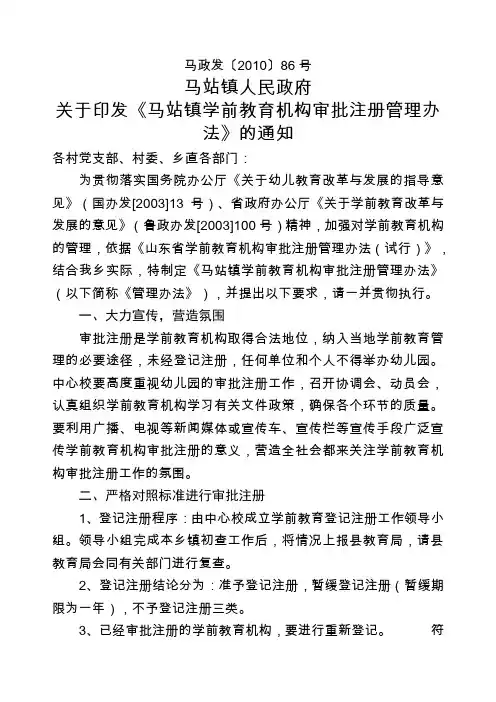 马政发〔2010〕86 号

马站镇人民政府

关于印发《马站镇学前教育机构审批注册管理办法》的通知

各村党支部、村委、乡直各部门：

为贯彻落实国务院办公厅《关于幼儿教育改革与发展的指导意见》（国办发[2003]13 号）、省政府办公厅《关于学前教育改革与发展的意见》（鲁政办发[2003]100 号）精神，加强对学前教育机构的管理，依据《山东省学前教育机构审批注册管理办法（试行）》，结合我乡实际，特制定《马站镇学前教育机构审批注册管理办法》（以下简称《管理办法》），并提出以下要求，请一并贯彻执行。

一、大力宣传，营造氛围

审批注册是学前教育机构取得合法地位，纳入当地学前教育管理的必要途径，未经登记注册，任何单位和个人不得举办幼儿园。中心校要高度重视幼儿园的审批注册工作，召开协调会、动员会，认真组织学前教育机构学习有关文件政策，确保各个环节的质量。要利用广播、电视等新闻媒体或宣传车、宣传栏等宣传手段广泛宣传学前教育机构审批注册的意义，营造全社会都来关注学前教育机构审批注册工作的氛围。

二、严格对照标准进行审批注册

1、登记注册程序：由中心校成立学前教育登记注册工作领导小组。领导小组完成本乡镇初查工作后，将情况上报县教育局，请县教育局会同有关部门进行复查。

2、登记注册结论分为：准予登记注册，暂缓登记注册（暂缓期限为一年），不予登记注册三类。

3、已经审批注册的学前教育机构，要进行重新登记。 符